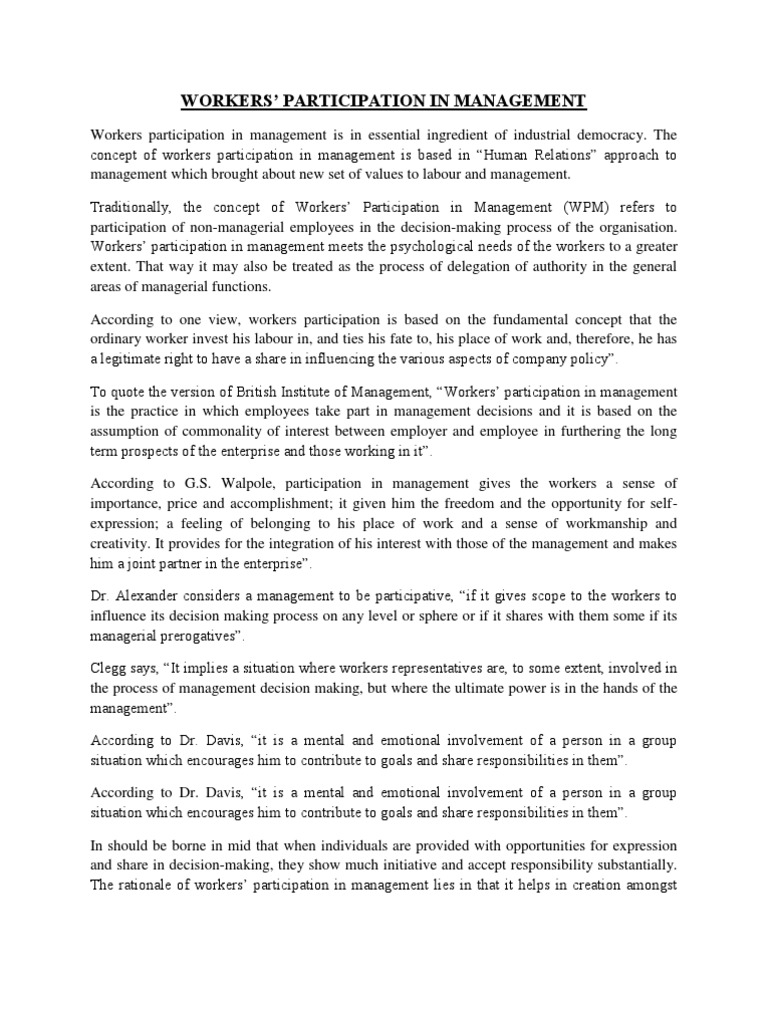 WORKERS' PARTICIPATION IN MANAGEMENT

Workers participation in management is in essential ingredient of industrial democracy. The concept of workers participation in management is based in "Human Relations" approach to management which brought about new set of values to labour and management.

Traditionally, the concept of Workers' Participation in Management (WPM) refers to participation of non-managerial employees in the decision-making process of the organisation. Workers' participation in management meets the psychological needs of the workers to a greater extent. That way it may also be treated as the process of delegation of authority in the general areas of managerial functions.

According to one view, workers participation is based on the fundamental concept that the ordinary worker invest his labour in, and ties his fate to, his place of work and, therefore, he has a legitimate right to have a share in influencing the various aspects of company policy".

To quote the version of British Institute of Management, "Workers' participation in management is the practice in which employees take part in management decisions and it is based on the assumption of commonality of interest between employer and employee in furthering the long term prospects of the enterprise and those working in it".

According to G.S. Walpole, participation in management gives the workers a sense of importance, price and accomplishment; it given him the freedom and the opportunity for self-expression; a feeling of belonging to his place of work and a sense of workmanship and creativity. It provides for the integration of his interest with those of the management and makes him a joint partner in the enterprise".

Dr. Alexander considers a management to be participative, "if it gives scope to the workers to influence its decision making process on any level or sphere or if it shares with them some if its managerial prerogatives".

Clegg says, "It implies a situation where workers representatives are, to some extent, involved in the process of management decision making, but where the ultimate power is in the hands of the management".

According to Dr. Davis, "it is a mental and emotional involvement of a person in a group situation which encourages him to contribute to goals and share responsibilities in them".

According to Dr. Davis, "it is a mental and emotional involvement of a person in a group situation which encourages him to contribute to goals and share responsibilities in them".

In should be borne in mid that when individuals are provided with opportunities for expression and share in decision-making, they show much initiative and accept responsibility substantially. The rationale of workers' participation in management lies in that it helps in creation amongst